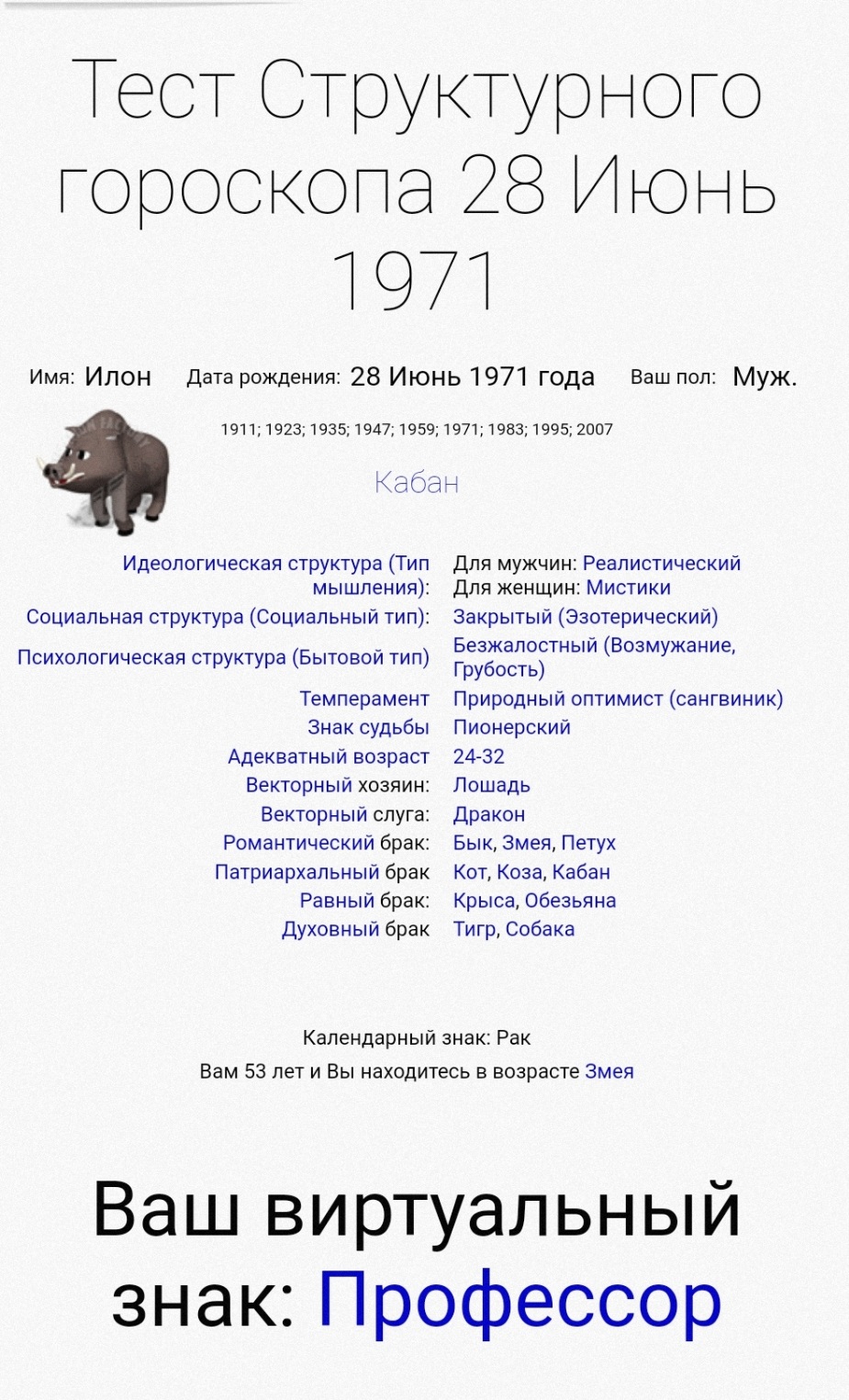 Тест Структурного гороскопа 28 Июнь 1971

Имя: Илон Дата рождения: 28 Июнь 1971 года Ваш пол: Муж.

1911; 1923; 1935; 1947; 1959; 1971; 1983; 1995; 2007

Кабан

| | |
|---|---|
| Идеологическая структура (Тип мышления): | Для мужчин: Реалистический Для женщин: Мистики |
| Социальная структура (Социальный тип): | Закрытый (Эзотерический) |
| Психологическая структура (Бытовой тип) | Безжалостный (Возмужание, Грубость) |
| Темперамент | Природный оптимист (сангвиник) |
| Знак судьбы | Пионерский |
| Адекватный возраст | 24-32 |
| Векторный хозяин: | Лошадь |
| Векторный слуга: | Дракон |
| Романтический брак: | Бык, Змея, Петух |
| Патриархальный брак | Кот, Коза, Кабан |
| Равный брак: | Крыса, Обезьяна |
| Духовный брак | Тигр, Собака |

Календарный знак: Рак

Вам 53 лет и Вы находитесь в возрасте Змея

Ваш виртуальный знак: Профессор